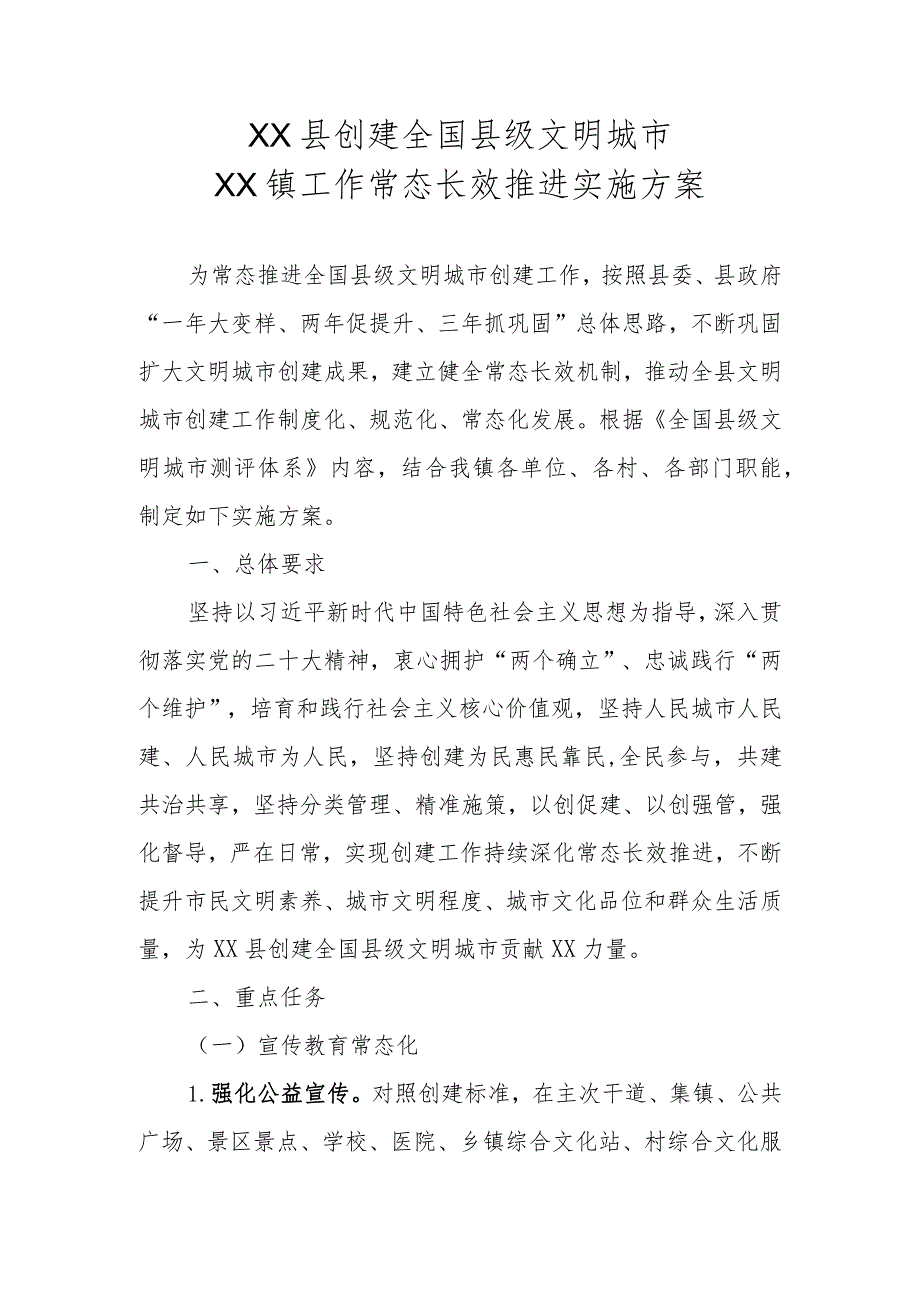 XX县创建全国县级文明城市
XX镇工作常态长效推进实施方案

为常态推进全国县级文明城市创建工作，按照县委、县政府“一年大变样、两年促提升、三年抓巩固”总体思路，不断巩固扩大文明城市创建成果，建立健全常态长效机制，推动全县文明城市创建工作制度化、规范化、常态化发展。根据《全国县级文明城市测评体系》内容，结合我镇各单位、各村、各部门职能，制定如下实施方案。

一、总体要求

坚持以习近平新时代中国特色社会主义思想为指导，深入贯彻落实党的二十大精神，衷心拥护“两个确立”、忠诚践行“两个维护”，培育和践行社会主义核心价值观，坚持人民城市人民建、人民城市为人民，坚持创建为民惠民靠民,全民参与，共建共治共享，坚持分类管理、精准施策，以创促建、以创强管，强化督导，严在日常，实现创建工作持续深化常态长效推进，不断提升市民文明素养、城市文明程度、城市文化品位和群众生活质量，为XX县创建全国县级文明城市贡献XX力量。

二、重点任务

（一）宣传教育常态化

1.强化公益宣传。对照创建标准，在主次干道、集镇、公共广场、景区景点、学校、医院、乡镇综合文化站、村综合文化服